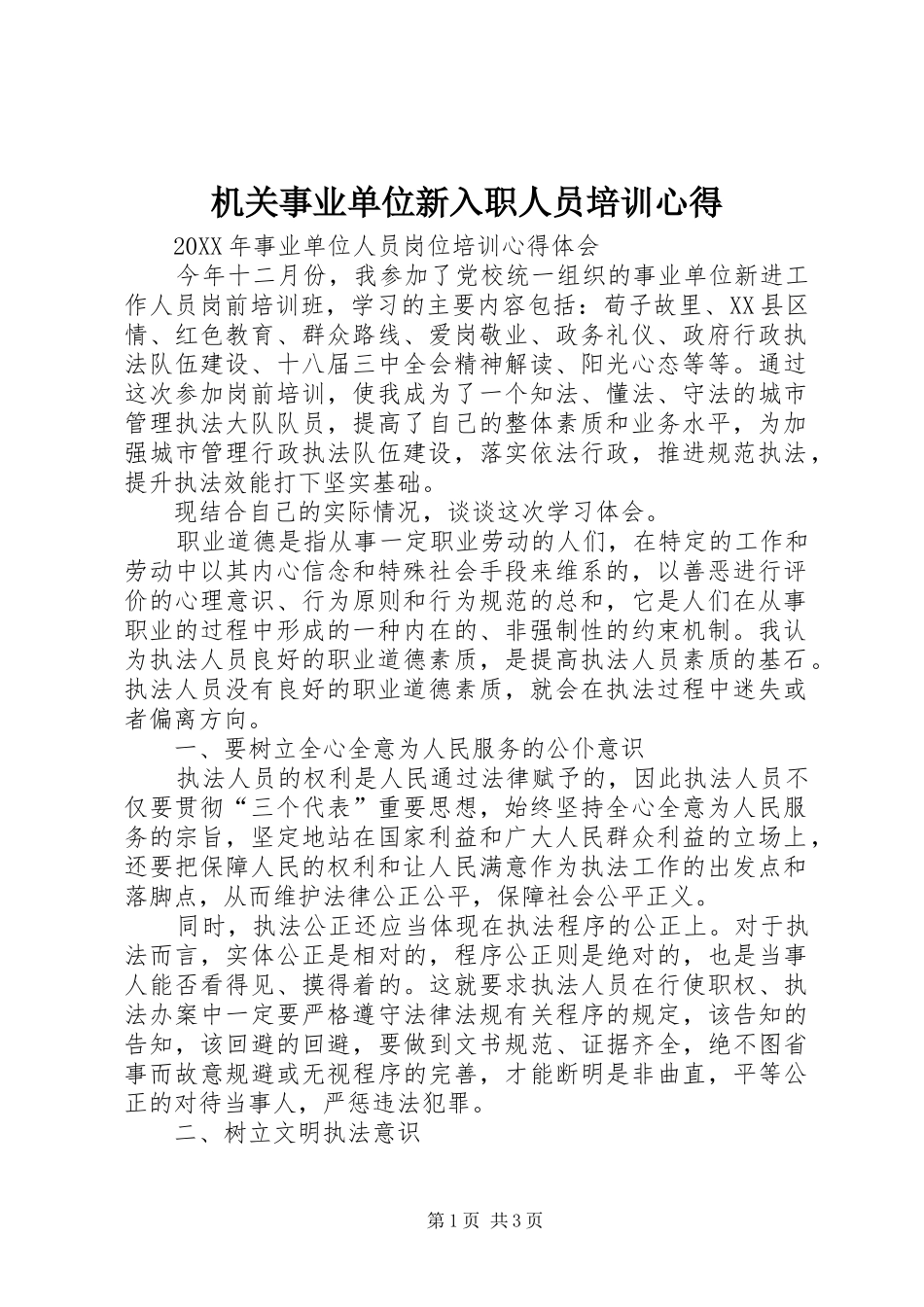 机关事业单位新入职人员培训心得

20XX 年事业单位人员岗位培训心得体会

今年十二月份，我参加了党校统一组织的事业单位新进工作人员岗前培训班，学习的主要内容包括：荀子故里、XX 县区情、红色教育、群众路线、爱岗敬业、政务礼仪、政府行政执法队伍建设、十八届三中全会精神解读、阳光心态等等。通过这次参加岗前培训，使我成为了一个知法、懂法、守法的城市管理执法大队队员，提高了自己的整体素质和业务水平，为加强城市管理行政执法队伍建设，落实依法行政，推进规范执法，提升执法效能打下坚实基础。

现结合自己的实际情况，谈谈这次学习体会。

职业道德是指从事一定职业劳动的人们，在特定的工作和劳动中以其内心信念和特殊社会手段来维系的，以善恶进行评价的心理意识、行为原则和行为规范的总和，它是人们在从事职业的过程中形成的一种内在的、非强制性的约束机制。我认为执法人员良好的职业道德素质，是提高执法人员素质的基石。执法人员没有良好的职业道德素质，就会在执法过程中迷失或者偏离方向。

一、要树立全心全意为人民服务的公仆意识

执法人员的权利是人民通过法律赋予的，因此执法人员不仅要贯彻“三个代表”重要思想，始终坚持全心全意为人民服务的宗旨，坚定地站在国家利益和广大人民群众利益的立场上，还要把保障人民的权利和让人民满意作为执法工作的出发点和落脚点，从而维护法律公正公平，保障社会公平正义。

同时，执法公正还应当体现在执法程序的公正上。对于执法而言，实体公正是相对的，程序公正则是绝对的，也是当事人能否看得见、摸得着的。这就要求执法人员在行使职权、执法办案中一定要严格遵守法律法规有关程序的规定，该告知的告知，该回避的回避，要做到文书规范、证据齐全，绝不图省事而故意规避或无视程序的完善，才能断明是非曲直，平等公正的对待当事人，严惩违法犯罪。

二、树立文明执法意识

第 1 页 共 3 页